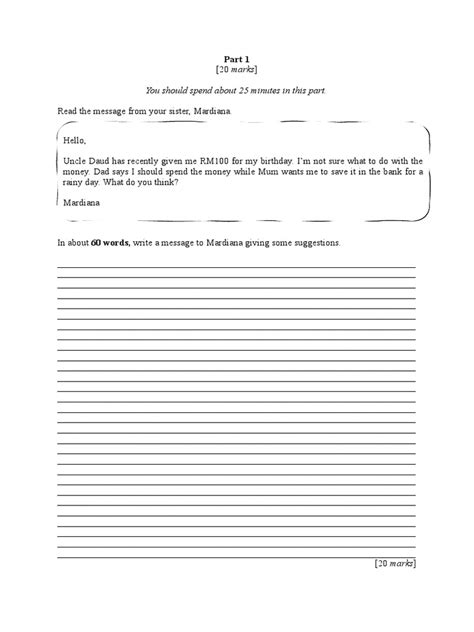 Part 1
[20 marks]

You should spend about 25 minutes in this part.

Read the message from your sister, Mardiana.

Hello,

Uncle Daud has recently given me RM100 for my birthday. I'm not sure what to do with the money. Dad says I should spend the money while Mum wants me to save it in the bank for a rainy day. What do you think?

Mardiana

In about 60 words, write a message to Mardiana giving some suggestions.

[20 marks]